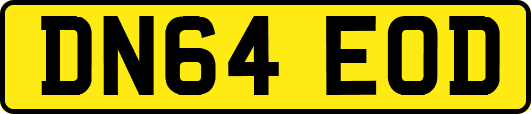 DN64 EOD